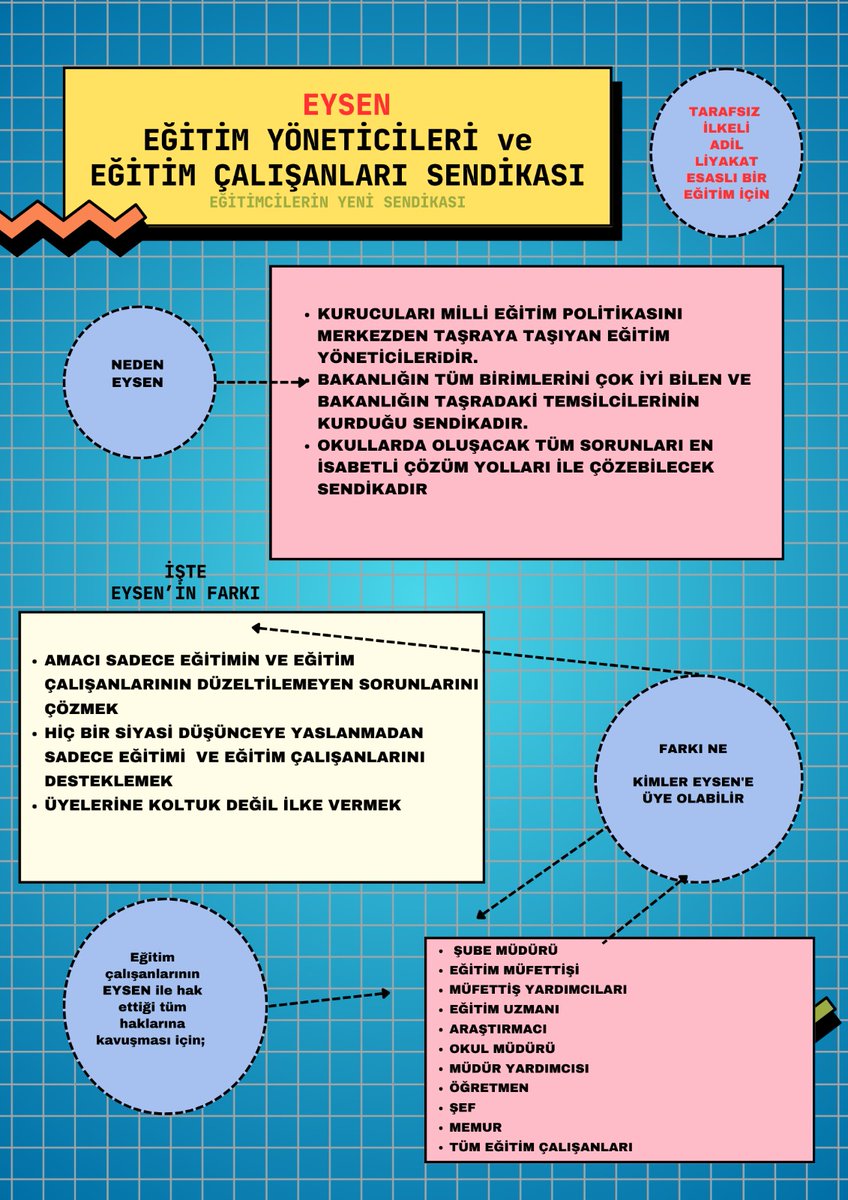 EYSEN
EĞİTİM YÖNETİCİLERİ ve EĞİTİM ÇALIŞANLARI SENDİKASI
EĞİTİMCİLERİN YENİ SENDİKASI

TARAFSIZ
İLKELİ
ADİL
LİYAKAT
ESASLI BİR
EĞİTİM İÇİN

NEDEN
EYSEN

- KURUCULARI MİLLİ EĞİTİM POLİTİKASINI MERKEZDEN TAŞRAYA TAŞIYAN EĞİTİM YÖNETİCİLERİDİR.
BAKANLIĞIN TÜM BİRİMLERİNİ ÇOK İYİ BİLEN VE BAKANLIĞIN TAŞRADAKİ TEMSİLCİLERİNİN KURDUĞU SENDİKADIR.
- OKULLARDA OLUŞACAK TÜM SORUNLARI EN İSABETLİ ÇÖZÜM YOLLARI İLE ÇÖZEBİLECEK SENDİKADIR

İŞTE
EYSEN'İN FARKI

- AMACI SADECE EĞİTİMİN VE EĞİTİM ÇALIŞANLARININ DÜZELTİLEMEYEN SORUNLARINI ÇÖZMEK
- HİÇ BİR SİYASİ DÜŞÜNCEYE YASLANMADAN SADECE EĞİTİMİ VE EĞİTİM ÇALIŞANLARINI DESTEKLEMEK
- ÜYELERİNE KOLTUK DEĞİL İLKE VERMEK

FARKI NE

KİMLER EYSEN'E ÜYE OLABİLİR

Eğitim çalışanlarının EYSEN ile hak ettiği tüm haklarına kavuşması için;

- ŞUBE MÜDÜRÜ
- EĞİTİM MÜFETTİŞİ
- MÜFETTİŞ YARDIMCILARI
- EĞİTİM UZMANI
- ARAŞTIRMACI
- OKUL MÜDÜRÜ
- MÜDÜR YARDIMCISI
- ÖĞRETMEN
- ŞEF
- MEMUR
- TÜM EĞİTİM ÇALIŞANLARI